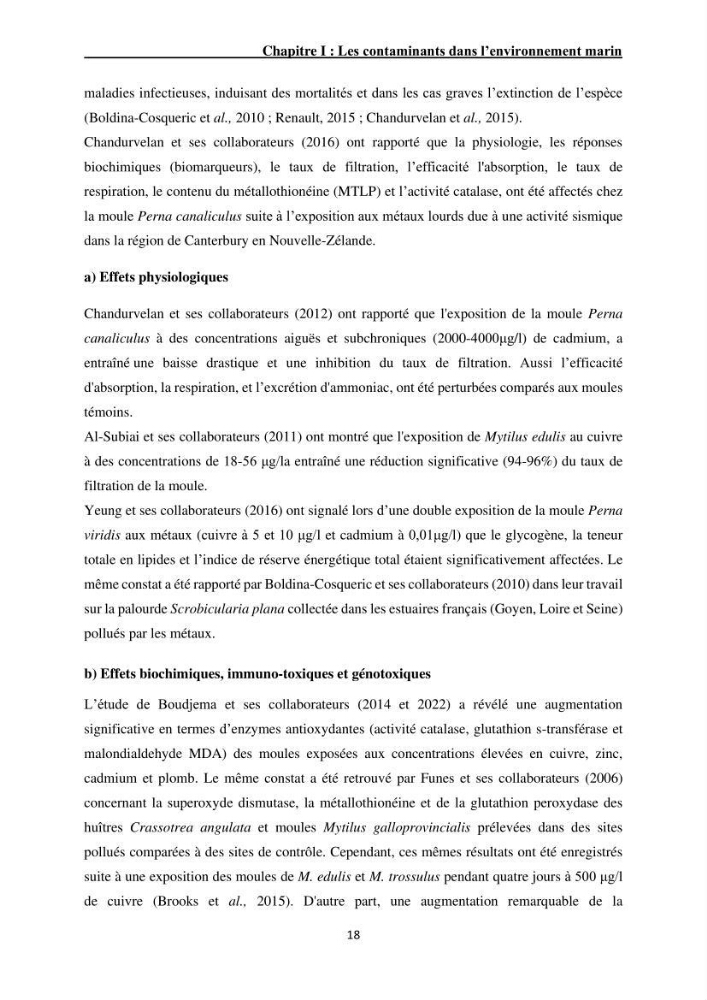 Chapitre I : Les contaminants dans l'environnement marin

maladies infectieuses, induisant des mortalités et dans les cas graves l'extinction de l'espèce (Boldina-Cosqueric et al., 2010 ; Renault, 2015 ; Chandurvelan et al., 2015).

Chandurvelan et ses collaborateurs (2016) ont rapporté que la physiologie, les réponses biochimiques (biomarqueurs), le taux de filtration, l'efficacité l'absorption, le taux de respiration, le contenu du métallothionéine (MTLP) et l'activité catalase, ont été affectés chez la moule Perna canaliculus suite à l'exposition aux métaux lourds due à une activité sismique dans la région de Canterbury en Nouvelle-Zélande.

a) Effets physiologiques

Chandurvelan et ses collaborateurs (2012) ont rapporté que l'exposition de la moule Perna canaliculus à des concentrations aiguës et subchroniques (2000-4000µg/l) de cadmium, a entraîné une baisse drastique et une inhibition du taux de filtration. Aussi l'efficacité d'absorption, la respiration, et l'excrétion d'ammoniac, ont été perturbées comparés aux moules témoins.

Al-Subiai et ses collaborateurs (2011) ont montré que l'exposition de Mytilus edulis au cuivre à des concentrations de 18-56 µg/la entraîné une réduction significative (94-96%) du taux de filtration de la moule.

Yeung et ses collaborateurs (2016) ont signalé lors d'une double exposition de la moule Perna viridis aux métaux (cuivre à 5 et 10 µg/l et cadmium à 0,01µg/l) que le glycogène, la teneur totale en lipides et l'indice de réserve énergétique total étaient significativement affectées. Le même constat a été rapporté par Boldina-Cosqueric et ses collaborateurs (2010) dans leur travail sur la palourde Scrobicularia plana collectée dans les estuaires français (Goyen, Loire et Seine) pollués par les métaux.

b) Effets biochimiques, immuno-toxiques et génotoxiques

L'étude de Boudjema et ses collaborateurs (2014 et 2022) a révélé une augmentation significative en termes d'enzymes antioxydantes (activité catalase, glutathion s-transférase et malondialdehyde MDA) des moules exposées aux concentrations élevées en cuivre, zinc, cadmium et plomb. Le même constat a été retrouvé par Funes et ses collaborateurs (2006) concernant la superoxyde dismutase, la métallothionéine et de la glutathion peroxydase des huîtres Crassotrea angulata et moules Mytilus galloprovincialis prélevées dans des sites pollués comparées à des sites de contrôle. Cependant, ces mêmes résultats ont été enregistrés suite à une exposition des moules de M. edulis et M. trossulus pendant quatre jours à 500 µg/l de cuivre (Brooks et al., 2015). D'autre part, une augmentation remarquable de la

18